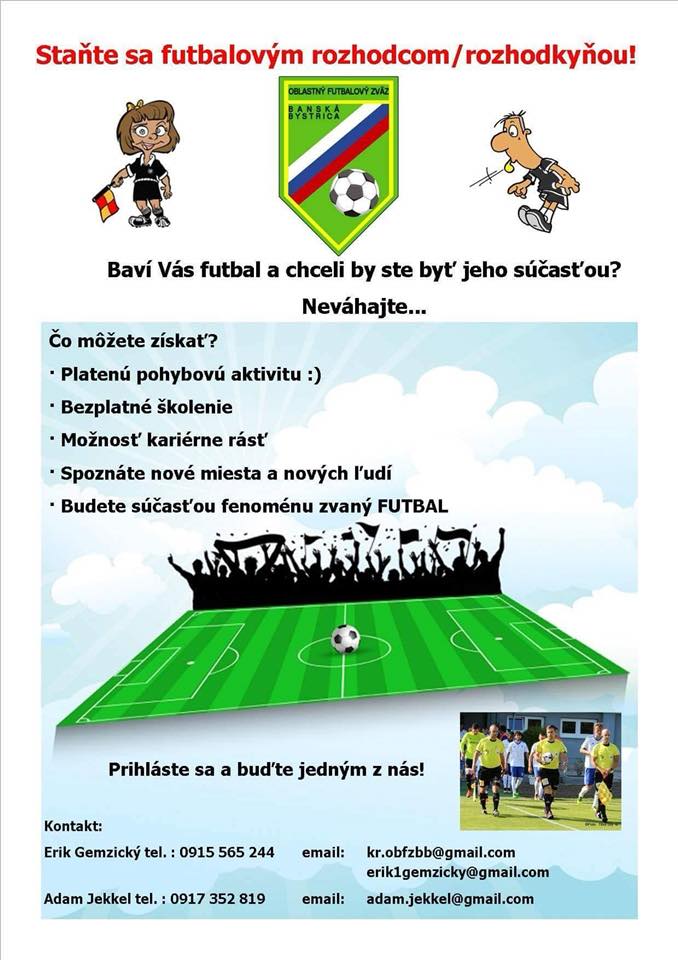 Staňte sa futbalovým rozhodcom/rozhodkyňou!

OBLASTNÝ FUTBALOVÝ ZVÄZ
BANSKÁ BYSTRICA

Baví Vás futbal a chceli by ste byť jeho súčasťou?

Neváhajte...

Čo môžete získať?

· Platenú pohybovú aktivitu :)

· Bezplatné školenie

· Možnosť kariérne rásť

· Spoznáte nové miesta a nových ľudí

· Budete súčasťou fenoménu zvaný FUTBAL

Prihláste sa a buďte jedným z nás!

Kontakt:

Erik Gemzický tel. : 0915 565 244 email: kr.obfzbb@gmail.com
erik1gemzicky@gmail.com

Adam Jekkel tel. : 0917 352 819 email: adam.jekkel@gmail.com